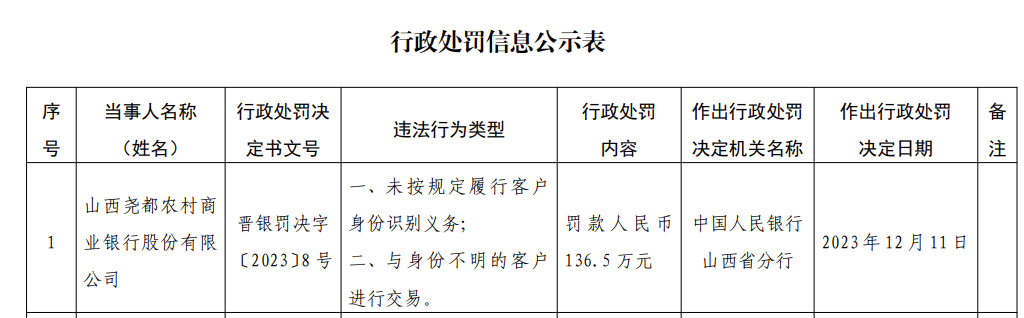 行政处罚信息公示表

| 序号 | 当事人名称（姓名） | 行政处罚决定书文号 | 违法行为类型 | 行政处罚内容 | 作出行政处罚决定机关名称 | 作出行政处罚决定日期 | 备注 |
|---|---|---|---|---|---|---|---|
| 1 | 山西尧都农村商业银行股份有限公司 | 晋银罚决字〔2023〕8号 | 一、未按规定履行客户身份识别义务；二、与身份不明的客户进行交易。 | 罚款人民币136.5万元 | 中国人民银行山西省分行 | 2023年12月11日 | |